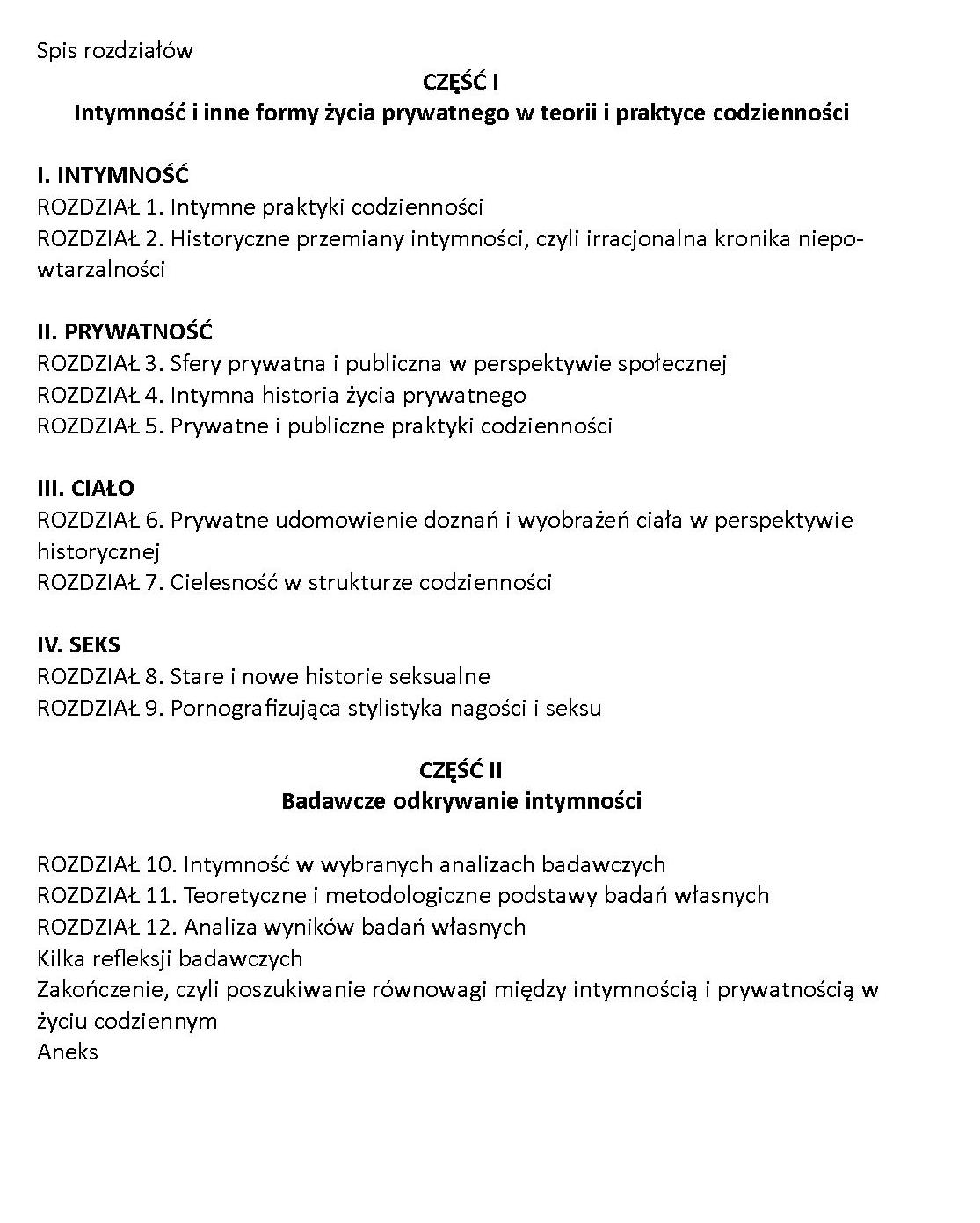 Spis rozdziałów

CZĘŚĆ I
Intymność i inne formy życia prywatnego w teorii i praktyce codzienności

I. INTYMNOŚĆ
ROZDZIAŁ 1. Intymne praktyki codzienności
ROZDZIAŁ 2. Historyczne przemiany intymności, czyli irracjonalna kronika niepowtarzalności

II. PRYWATNOŚĆ
ROZDZIAŁ 3. Sfery prywatna i publiczna w perspektywie społecznej
ROZDZIAŁ 4. Intymna historia życia prywatnego
ROZDZIAŁ 5. Prywatne i publiczne praktyki codzienności

III. CIAŁO
ROZDZIAŁ 6. Prywatne udomowienie doznań i wyobrażeń ciała w perspektywie historycznej
ROZDZIAŁ 7. Cielesność w strukturze codzienności

IV. SEKS
ROZDZIAŁ 8. Stare i nowe historie seksualne
ROZDZIAŁ 9. Pornografizująca stylistyka nagości i seksu

CZĘŚĆ II
Badawcze odkrywanie intymności

ROZDZIAŁ 10. Intymność w wybranych analizach badawczych
ROZDZIAŁ 11. Teoretyczne i metodologiczne podstawy badań własnych
ROZDZIAŁ 12. Analiza wyników badań własnych
Kilka refleksji badawczych
Zakończenie, czyli poszukiwanie równowagi między intymnością i prywatnością w życiu codziennym
Aneks